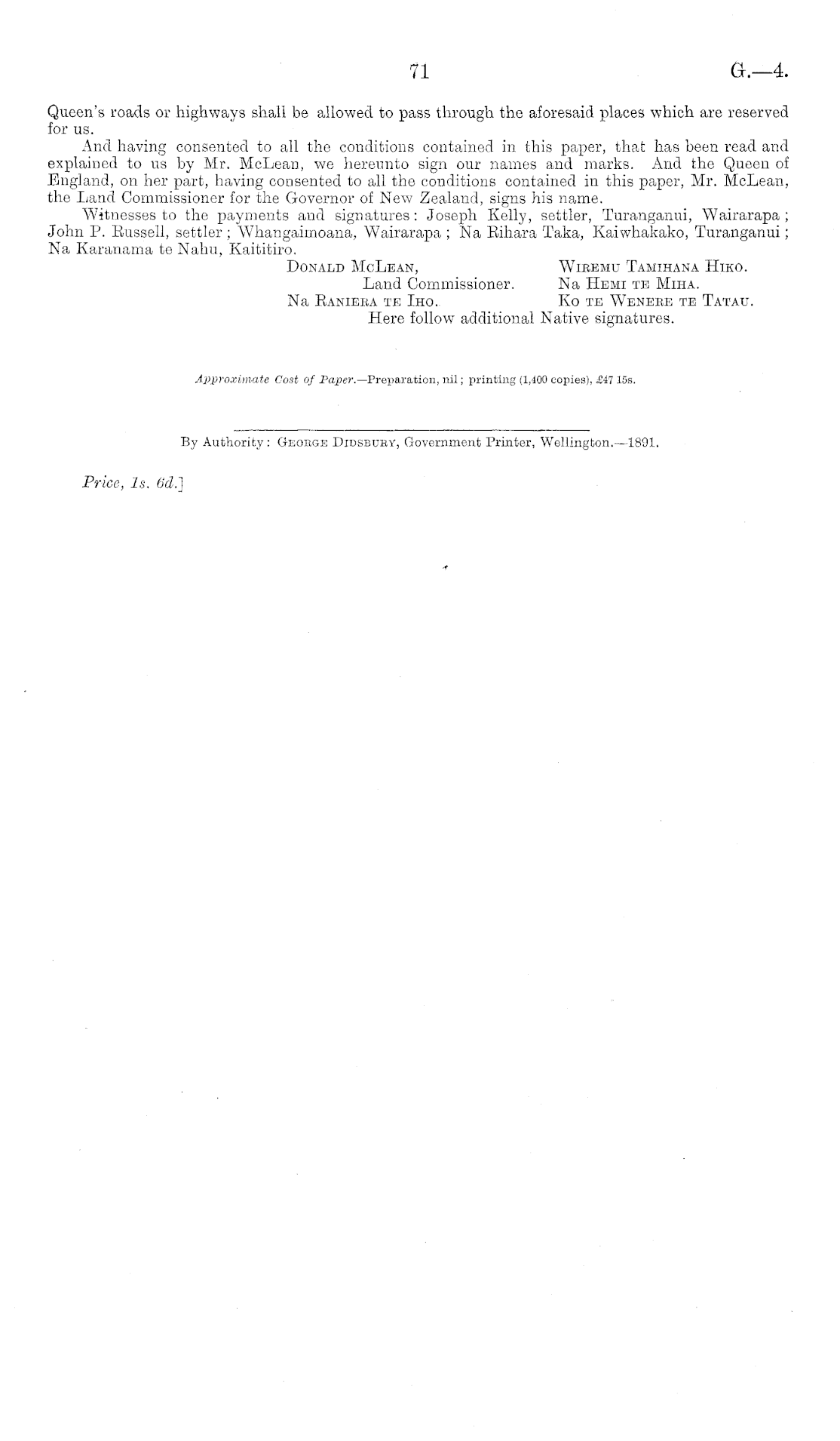 71 G.—4.

Queen's roads or highways shall be allowed to pass through the aforesaid places which are reserved for us.

And having consented to all the conditions contained in this paper, that has been read and explained to us by Mr. McLean, we hereunto sign our names and marks. And the Queen of England, on her part, having consented to all the conditions contained in this paper, Mr. McLean, the Land Commissioner for the Governor of New Zealand, signs his name.

Witnesses to the payments and signatures: Joseph Kelly, settler, Turanganui, Wairarapa; John P. Russell, settler; Whangaimoana, Wairarapa; Na Rihara Taka, Kaiwhakako, Turanganui; Na Karanama te Nahu, Kaititiro.

Donald McLean,
Land Commissioner.
Na Raniera te Iho.

Wiremu Tamihana Hiko.
Na Hemi te Miha.
Ko te Wenere te Tatau.

Here follow additional Native signatures.

Approximate Cost of Paper.—Preparation, nil; printing (1,400 copies), £47 15s.

By Authority: George Didsbury, Government Printer, Wellington.—1891.

Price, 1s. 6d.]